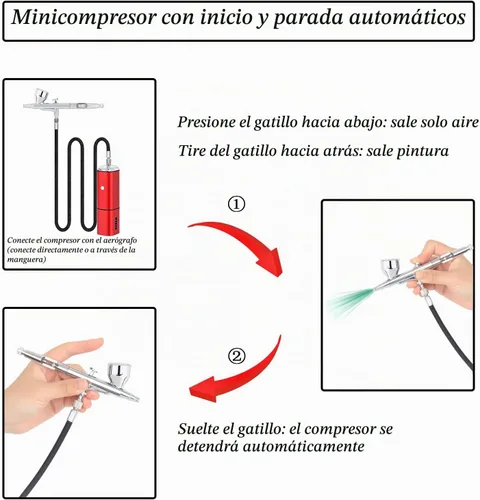 Minicompresor con inicio y parada automáticos

Conecte el compresor con el aerógrafo (conecte directamente o a través de la manguera)

Presione el gatillo hacia abajo: sale solo aire

Tire del gatillo hacia atrás: sale pintura

①

②

Suelte el gatillo: el compresor se detendrá automáticamente